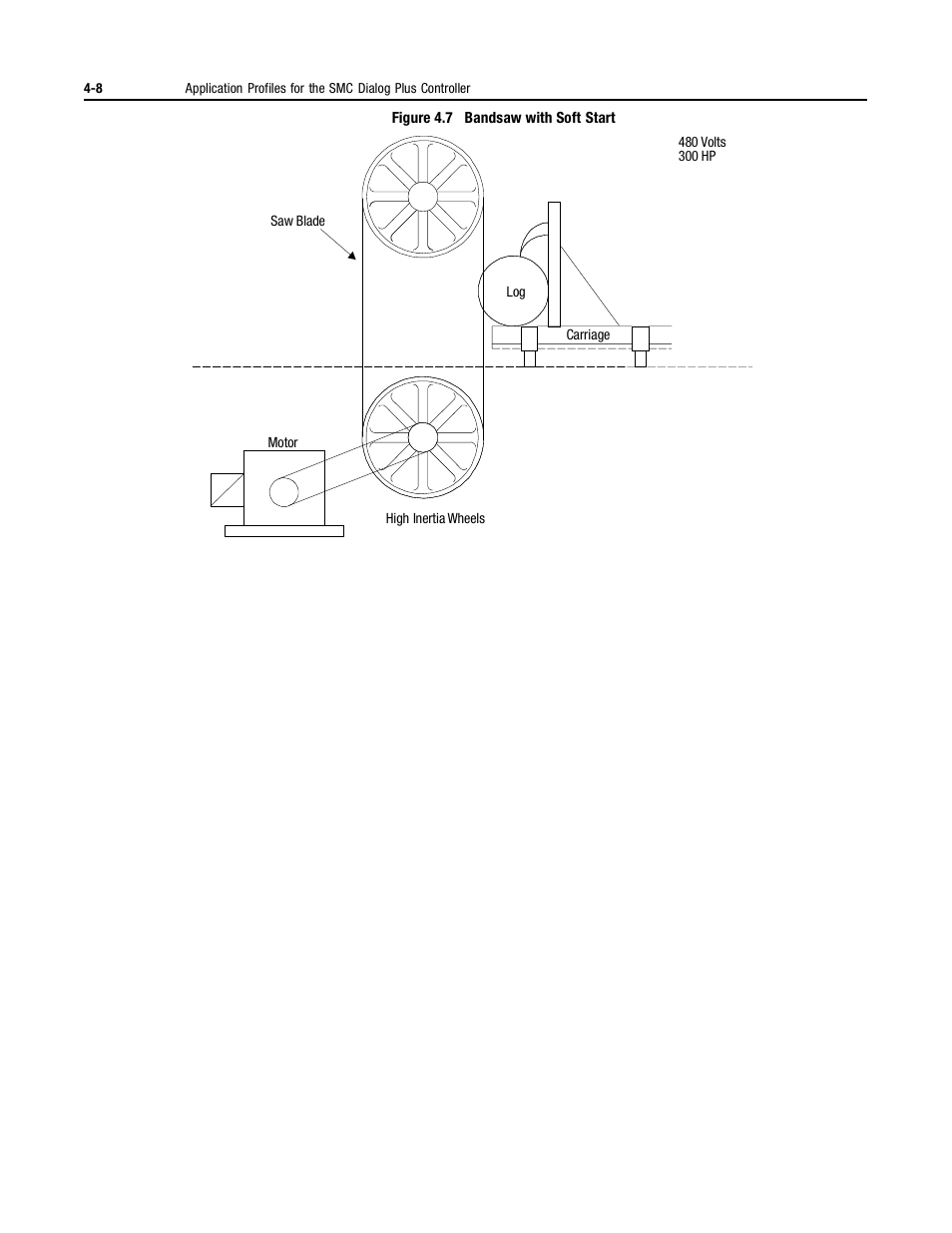 4-8 Application Profiles for the SMC Dialog Plus Controller

Figure 4.7 Bandsaw with Soft Start

480 Volts
300 HP

Saw Blade

Log

Carriage

Motor

High Inertia Wheels